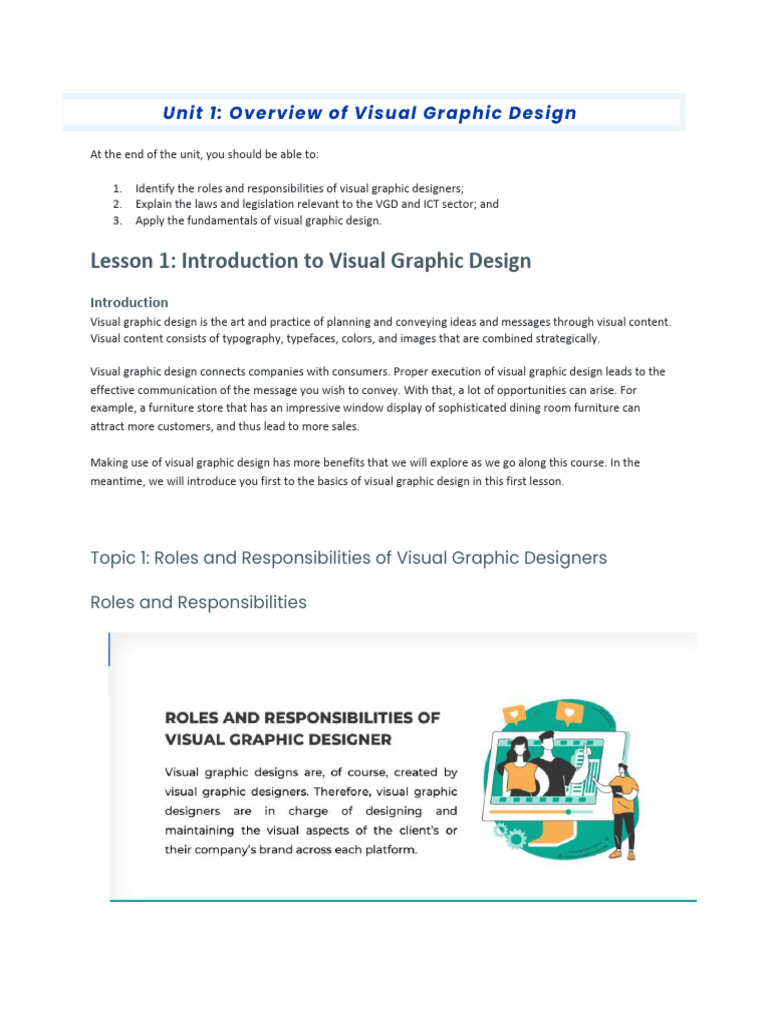 Unit 1: Overview of Visual Graphic Design

At the end of the unit, you should be able to:

1. Identify the roles and responsibilities of visual graphic designers;
2. Explain the laws and legislation relevant to the VGD and ICT sector; and
3. Apply the fundamentals of visual graphic design.

Lesson 1: Introduction to Visual Graphic Design

Introduction
Visual graphic design is the art and practice of planning and conveying ideas and messages through visual content. Visual content consists of typography, typefaces, colors, and images that are combined strategically.

Visual graphic design connects companies with consumers. Proper execution of visual graphic design leads to the effective communication of the message you wish to convey. With that, a lot of opportunities can arise. For example, a furniture store that has an impressive window display of sophisticated dining room furniture can attract more customers, and thus lead to more sales.

Making use of visual graphic design has more benefits that we will explore as we go along this course. In the meantime, we will introduce you first to the basics of visual graphic design in this first lesson.

Topic 1: Roles and Responsibilities of Visual Graphic Designers

Roles and Responsibilities

ROLES AND RESPONSIBILITIES OF VISUAL GRAPHIC DESIGNER

Visual graphic designs are, of course, created by visual graphic designers. Therefore, visual graphic designers are in charge of designing and maintaining the visual aspects of the client's or their company's brand across each platform.